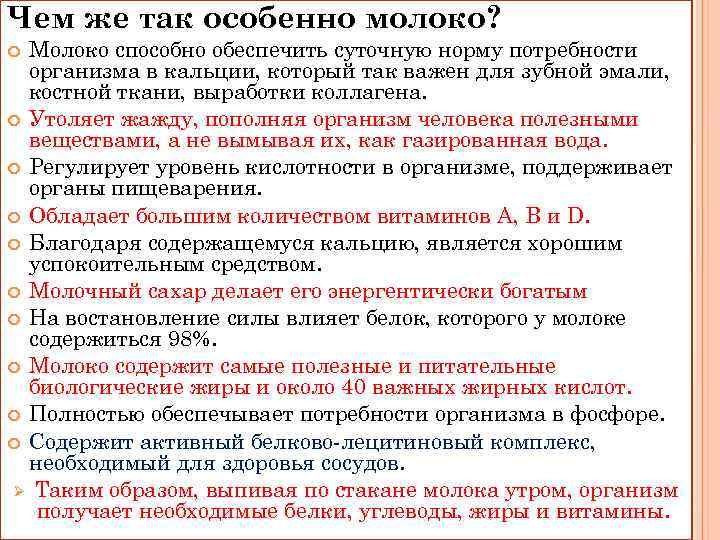 Чем же так особенно молоко?

Молоко способно обеспечить суточную норму потребности организма в кальции, который так важен для зубной эмали, костной ткани, выработки коллагена.

Утоляет жажду, пополняя организм человека полезными веществами, а не вымывая их, как газированная вода.

Регулирует уровень кислотности в организме, поддерживает органы пищеварения.

Обладает большим количеством витаминов А, В и D.

Благодаря содержащемуся кальцию, является хорошим успокоительным средством.

Молочный сахар делает его энергентически богатым

На востановление силы влияет белок, которого у молоке содержиться 98%.

Молоко содержит самые полезные и питательные биологические жиры и около 40 важных жирных кислот.

Полностью обеспечывает потребности организма в фосфоре.

Содержит активный белково-лецитиновый комплекс, необходимый для здоровья сосудов.

Таким образом, выпивая по стакане молока утром, организм получает необходимые белки, углеводы, жиры и витамины.